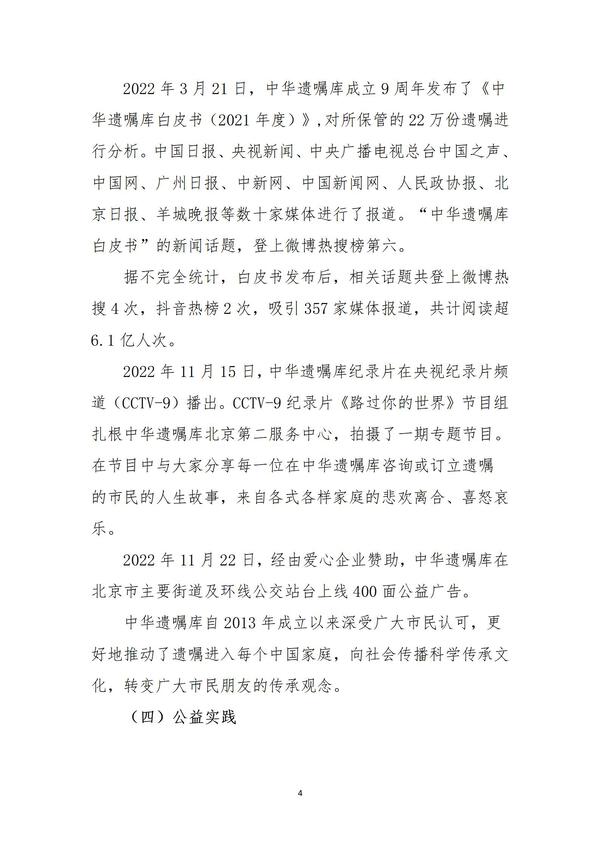 2022 年 3 月 21 日，中华遗嘱库成立 9 周年发布了《中华遗嘱库白皮书（2021 年度）》,对所保管的 22 万份遗嘱进行分析。中国日报、央视新闻、中央广播电视总台中国之声、中国网、广州日报、中新网、中国新闻网、人民政协报、北京日报、羊城晚报等数十家媒体进行了报道。“中华遗嘱库白皮书”的新闻话题，登上微博热搜榜第六。

据不完全统计，白皮书发布后，相关话题共登上微博热搜 4 次，抖音热榜 2 次，吸引 357 家媒体报道，共计阅读超 6.1 亿人次。

2022 年 11 月 15 日，中华遗嘱库纪录片在央视纪录片频道（CCTV-9）播出。CCTV-9 纪录片《路过你的世界》节目组扎根中华遗嘱库北京第二服务中心，拍摄了一期专题节目。在节目中与大家分享每一位在中华遗嘱库咨询或订立遗嘱的市民的人生故事，来自各式各样家庭的悲欢离合、喜怒哀乐。

2022 年 11 月 22 日，经由爱心企业赞助，中华遗嘱库在北京市主要街道及环线公交站台上线 400 面公益广告。

中华遗嘱库自 2013 年成立以来深受广大市民认可，更好地推动了遗嘱进入每个中国家庭，向社会传播科学传承文化，转变广大市民朋友的传承观念。

（四）公益实践

4